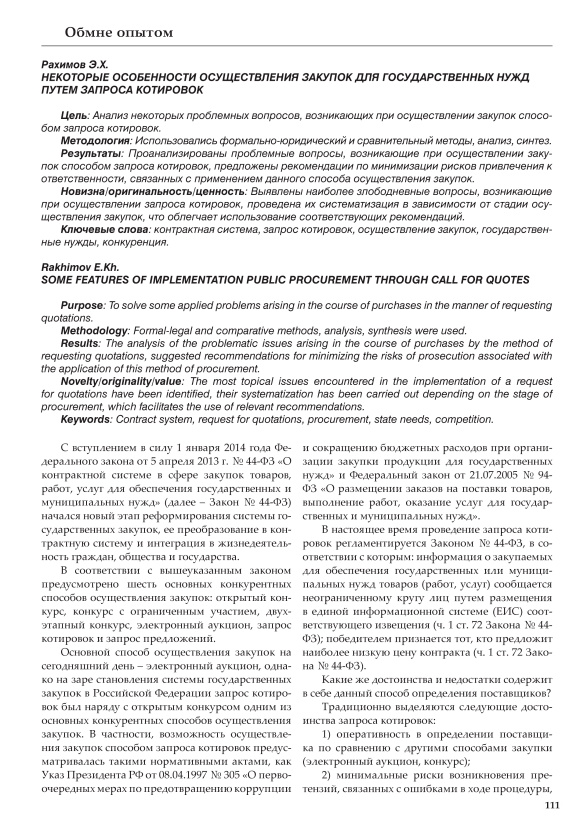 Обмне опытом

Рахимов Э.Х.
НЕКОТОРЫЕ ОСОБЕННОСТИ ОСУЩЕСТВЛЕНИЯ ЗАКУПОК ДЛЯ ГОСУДАРСТВЕННЫХ НУЖД ПУТЕМ ЗАПРОСА КОТИРОВОК

Цель: Анализ некоторых проблемных вопросов, возникающих при осуществлении закупок способом запроса котировок.
Методология: Использовались формально-юридический и сравнительный методы, анализ, синтез.
Результаты: Проанализированы проблемные вопросы, возникающие при осуществлении закупок способом запроса котировок, предложены рекомендации по минимизации рисков привлечения к ответственности, связанных с применением данного способа осуществления закупок.
Новизна/оригинальность/ценность: Выявлены наиболее злободневные вопросы, возникающие при осуществлении запроса котировок, проведена их систематизация в зависимости от стадии осуществления закупок, что облегчает использование соответствующих рекомендаций.
Ключевые слова: контрактная система, запрос котировок, осуществление закупок, государственные нужды, конкуренция.

Rakhimov E.Kh.
SOME FEATURES OF IMPLEMENTATION PUBLIC PROCUREMENT THROUGH CALL FOR QUOTES

Purpose: To solve some applied problems arising in the course of purchases in the manner of requesting quotations.
Methodology: Formal-legal and comparative methods, analysis, synthesis were used.
Results: The analysis of the problematic issues arising in the course of purchases by the method of requesting quotations, suggested recommendations for minimizing the risks of prosecution associated with the application of this method of procurement.
Novelty/originality/value: The most topical issues encountered in the implementation of a request for quotations have been identified, their systematization has been carried out depending on the stage of procurement, which facilitates the use of relevant recommendations.
Keywords: Contract system, request for quotations, procurement, state needs, competition.

С вступлением в силу 1 января 2014 года Федерального закона от 5 апреля 2013 г. № 44-ФЗ «О контрактной системе в сфере закупок товаров, работ, услуг для обеспечения государственных и муниципальных нужд» (далее – Закон № 44-ФЗ) начался новый этап реформирования системы государственных закупок, ее преобразование в контрактную систему и интеграция в жизнедеятельность граждан, общества и государства.

В соответствии с вышеуказанным законом предусмотрено шесть основных конкурентных способов осуществления закупок: открытый конкурс, конкурс с ограниченным участием, двухэтапный конкурс, электронный аукцион, запрос котировок и запрос предложений.

Основной способ осуществления закупок на сегодняшний день – электронный аукцион, однако на заре становления системы государственных закупок в Российской Федерации запрос котировок был наряду с открытым конкурсом одним из основных конкурентных способов осуществления закупок. В частности, возможность осуществления закупок способом запроса котировок предусматривалась такими нормативными актами, как Указ Президента РФ от 08.04.1997 № 305 «О первоочередных мерах по предотвращению коррупции и сокращению бюджетных расходов при организации закупки продукции для государственных нужд» и Федеральный закон от 21.07.2005 № 94-ФЗ «О размещении заказов на поставки товаров, выполнение работ, оказание услуг для государственных и муниципальных нужд».

В настоящее время проведение запроса котировок регламентируется Законом № 44-ФЗ, в соответствии с которым: информация о закупаемых для обеспечения государственных или муниципальных нужд товаров (работ, услуг) сообщается неограниченному кругу лиц путем размещения в единой информационной системе (ЕИС) соответствующего извещения (ч. 1 ст. 72 Закона № 44-ФЗ); победителем признается тот, кто предложит наиболее низкую цену контракта (ч. 1 ст. 72 Закона № 44-ФЗ).

Какие же достоинства и недостатки содержит в себе данный способ определения поставщиков?

Традиционно выделяются следующие достоинства запроса котировок:

1) оперативность в определении поставщика по сравнению с другими способами закупки (электронный аукцион, конкурс);

2) минимальные риски возникновения претензий, связанных с ошибками в ходе процедуры,

111